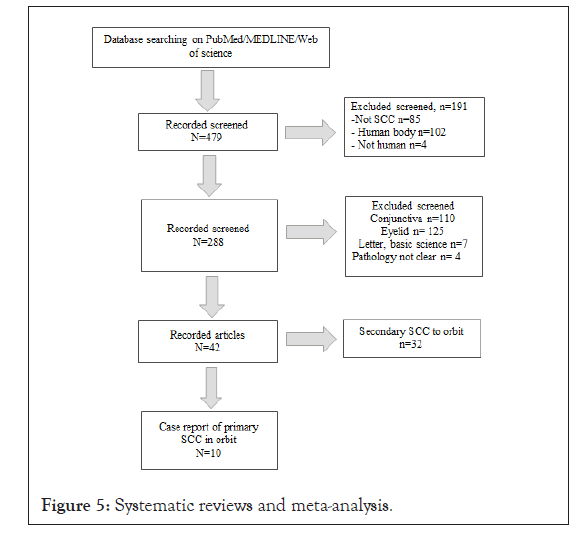 Database searching on PubMed/MEDLINE/Web of science

Recorded screened
N=479

Excluded screened, n=191
-Not SCC n=85
- Human body n=102
- Not human n=4

Recorded screened
N=288

Excluded screened
Conjunctiva n=110
Eyelid n= 125
Letter, basic science n=7
Pathology not clear n= 4

Recorded articles
N=42

Secondary SCC to orbit
n=32

Case report of primary SCC in orbit
N=10

Figure 5: Systematic reviews and meta-analysis.